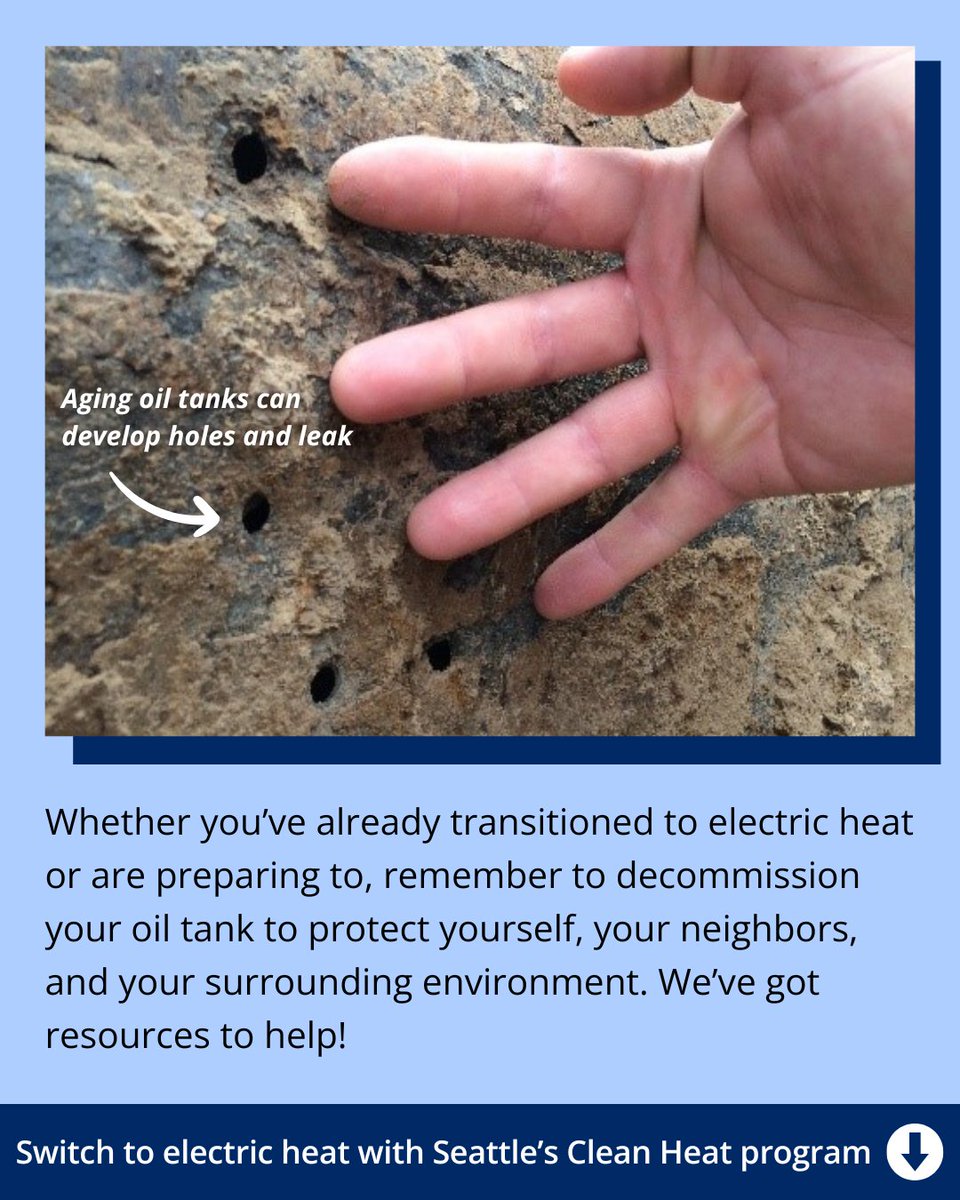 Aging oil tanks can develop holes and leak

Whether you've already transitioned to electric heat or are preparing to, remember to decommission your oil tank to protect yourself, your neighbors, and your surrounding environment. We've got resources to help!

Switch to electric heat with Seattle's Clean Heat program